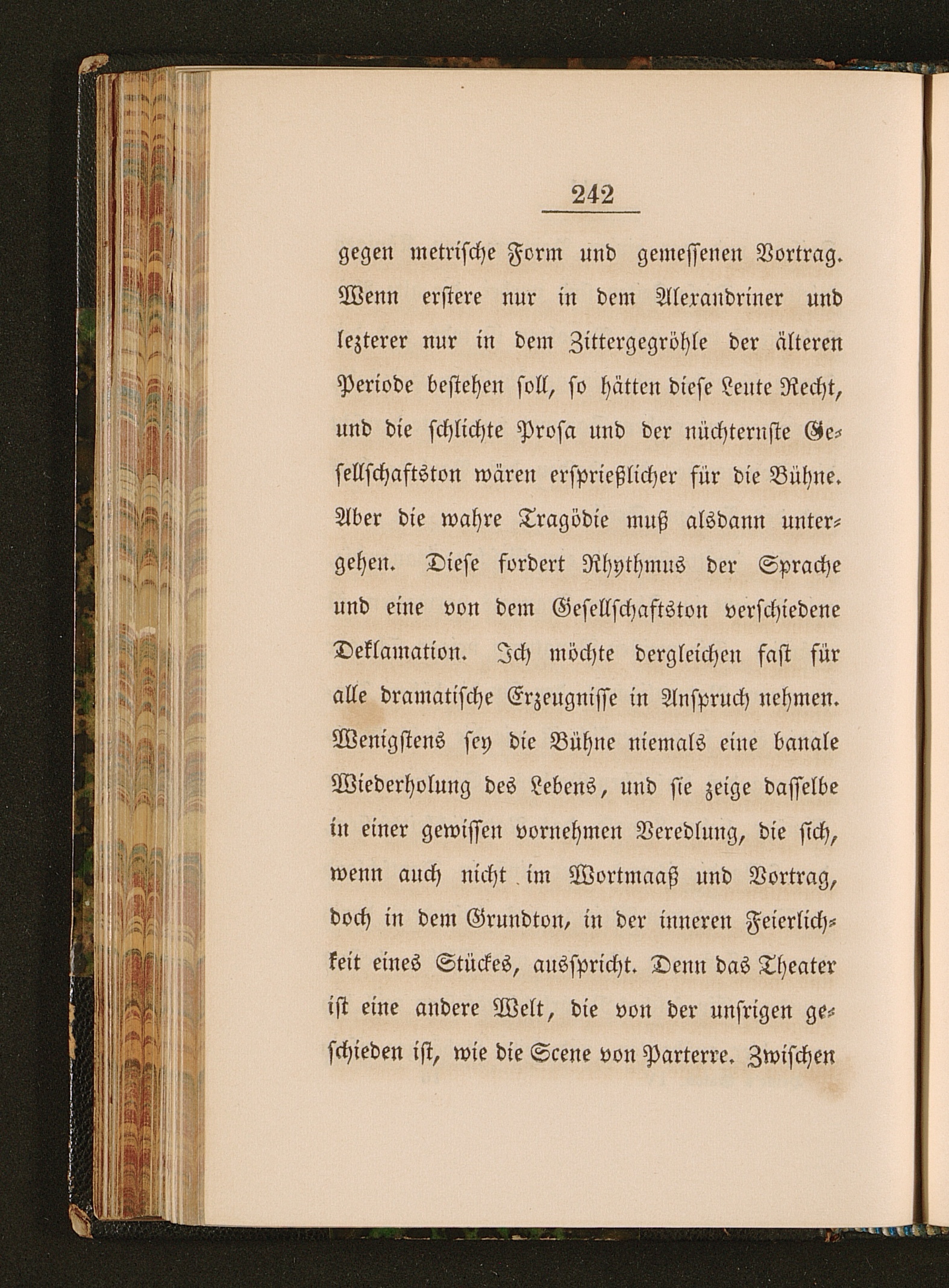 242

gegen metrische Form und gemessenen Vortrag. Wenn erstere nur in dem Alexandriner und lezterer nur in dem Zittergegröhle der älteren Periode bestehen soll, so hätten diese Leute Recht, und die schlichte Prosa und der nüchternste Gesellschaftston wären ersprießlicher für die Bühne. Aber die wahre Tragödie muß alsdann untergehen. Diese fordert Rhythmus der Sprache und eine von dem Gesellschaftston verschiedene Deklamation. Ich möchte dergleichen fast für alle dramatische Erzeugnisse in Anspruch nehmen. Wenigstens sey die Bühne niemals eine banale Wiederholung des Lebens, und sie zeige dasselbe in einer gewissen vornehmen Veredlung, die sich, wenn auch nicht im Wortmaaß und Vortrag, doch in dem Grundton, in der inneren Feierlichkeit eines Stückes, ausspricht. Denn das Theater ist eine andere Welt, die von der unsrigen geschieden ist, wie die Scene von Parterre. Zwischen